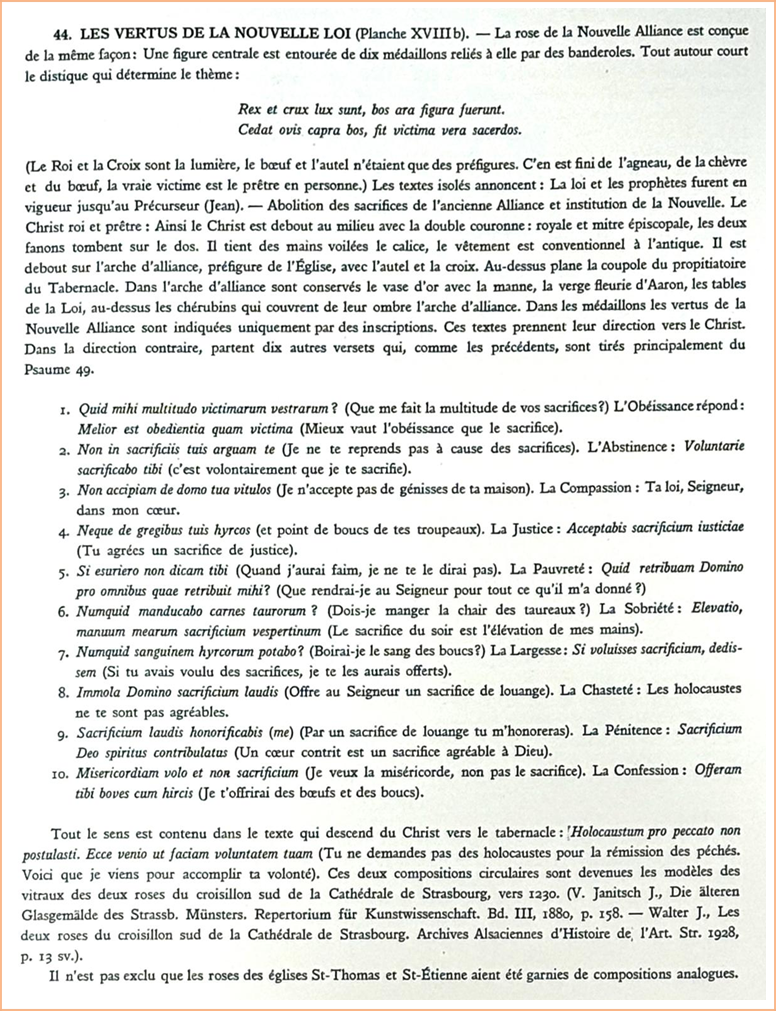 44. LES VERTUS DE LA NOUVELLE LOI (Planche XVIII b). — La rose de la Nouvelle Alliance est conçue de la même façon: Une figure centrale est entourée de dix médaillons reliés à elle par des banderoles. Tout autour court le distique qui détermine le thème:

Rex et crux lux sunt, bos ara figura fuerunt.
Cedat ovis capra bos, fit victima vera sacerdos.

(Le Roi et la Croix sont la lumière, le bœuf et l'autel n'étaient que des préfigures. C'en est fini de l'agneau, de la chèvre et du bœuf, la vraie victime est le prêtre en personne.) Les textes isolés annoncent: La loi et les prophètes furent en vigueur jusqu'au Précurseur (Jean). — Abolition des sacrifices de l'ancienne Alliance et institution de la Nouvelle. Le Christ roi et prêtre: Ainsi le Christ est debout au milieu avec la double couronne: royale et mitre épiscopale, les deux fanons tombent sur le dos. Il tient des mains voilées le calice, le vêtement est conventionnel à l'antique. Il est debout sur l'arche d'alliance, préfigure de l'Église, avec l'autel et la croix. Au-dessus plane la coupole du propitiatoire du Tabernacle. Dans l'arche d'alliance sont conservés le vase d'or avec la manne, la verge fleurie d'Aaron, les tables de la Loi, au-dessus les chérubins qui couvrent de leur ombre l'arche d'alliance. Dans les médaillons les vertus de la Nouvelle Alliance sont indiquées uniquement par des inscriptions. Ces textes prennent leur direction vers le Christ. Dans la direction contraire, partent dix autres versets qui, comme les précédents, sont tirés principalement du Psaume 49.

1. Quid mihi multitudo victimarum vestrarum? (Que me fait la multitude de vos sacrifices?) L'Obéissance répond: Melior est obedientia quam victima (Mieux vaut l'obéissance que le sacrifice).
2. Non in sacrificiis tuis arguam te (Je ne te reprends pas à cause des sacrifices). L'Abstinence: Voluntarie sacrificabo tibi (c'est volontairement que je te sacrifie).
3. Non accipiam de domo tua vitulos (Je n'accepte pas de génisses de ta maison). La Compassion: Ta loi, Seigneur, dans mon cœur.
4. Neque de gregibus tuis hyrcos (et point de boucs de tes troupeaux). La Justice: Acceptabis sacrificium iusticiae (Tu agrées un sacrifice de justice).
5. Si esuriero non dicam tibi (Quand j'aurai faim, je ne te le dirai pas). La Pauvreté: Quid retribuam Domino pro omnibus quae retribuit mihi? (Que rendrai-je au Seigneur pour tout ce qu'il m'a donné?)
6. Numquid manducabo carnes taurorum? (Dois-je manger la chair des taureaux?) La Sobriété: Elevatio, manuum mearum sacrificium vespertinum (Le sacrifice du soir est l'élévation de mes mains).
7. Numquid sanguinem hyrcorum potabo? (Boirai-je le sang des boucs?) La Largesse: Si voluisses sacrificium, dedissem (Si tu avais voulu des sacrifices, je te les aurais offerts).
8. Immola Domino sacrificium laudis (Offre au Seigneur un sacrifice de louange). La Chasteté: Les holocaustes ne te sont pas agréables.
9. Sacrificium laudis honorificabis (me) (Par un sacrifice de louange tu m'honoreras). La Pénitence: Sacrificium Deo spiritus contribulatus (Un cœur contrit est un sacrifice agréable à Dieu).
10. Misericordiam volo et non sacrificium (Je veux la miséricorde, non pas le sacrifice). La Confession: Offeram tibi boves cum hircis (Je t'offrirai des bœufs et des boucs).

Tout le sens est contenu dans le texte qui descend du Christ vers le tabernacle: Holocaustum pro peccato non postulasti. Ecce venio ut faciam voluntatem tuam (Tu ne demandes pas des holocaustes pour la rémission des péchés. Voici que je viens pour accomplir ta volonté). Ces deux compositions circulaires sont devenues les modèles des vitraux des deux roses du croisillon sud de la Cathédrale de Strasbourg, vers 1230. (V. Janitsch J., Die älteren Glasgemälde des Strassb. Münsters. Repertorium für Kunstwissenschaft. Bd. III, 1880, p. 158. — Walter J., Les deux roses du croisillon sud de la Cathédrale de Strasbourg. Archives Alsaciennes d'Histoire de l'Art. Str. 1928, p. 13 sv.).

Il n'est pas exclu que les roses des églises St-Thomas et St-Étienne aient été garnies de compositions analogues.